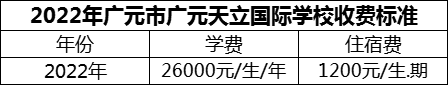 2022年广元市广元天立国际学校收费标准

| 年份 | 学费 | 住宿费 |
|---|---|---|
| 2022年 | 26000元/生/年 | 1200元/生.期 |